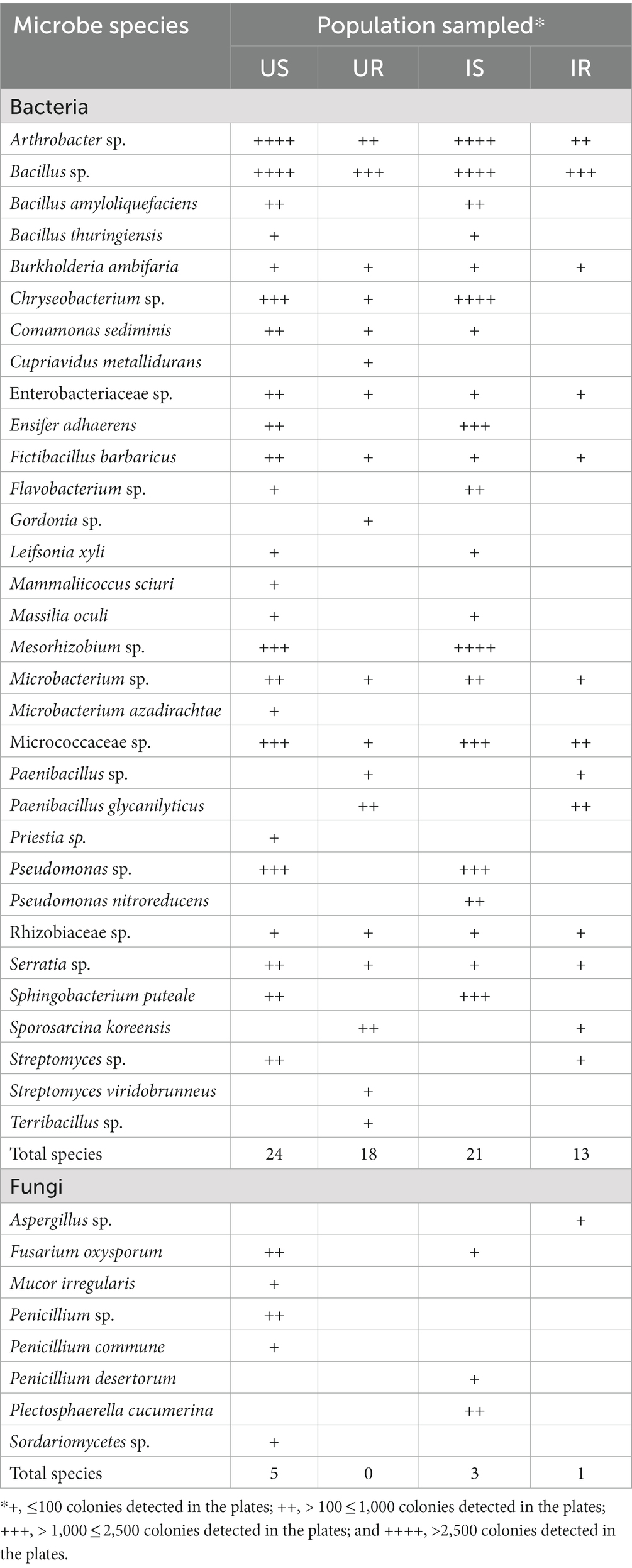 | Microbe species | Population sampled* | | | |
|---|---|---|---|---|
| | US | UR | IS | IR |
| Bacteria | | | | |
| Arthrobacter sp. | ++++ | ++ | ++++ | ++ |
| Bacillus sp. | ++++ | +++ | ++++ | +++ |
| Bacillus amyloliquefaciens | ++ | | ++ | |
| Bacillus thuringiensis | + | | + | |
| Burkholderia ambifaria | + | + | + | + |
| Chryseobacterium sp. | +++ | + | ++++ | |
| Comamonas sediminis | ++ | + | + | |
| Cupriavidus metallidurans | | + | | |
| Enterobacteriaceae sp. | ++ | + | + | + |
| Ensifer adhaerens | ++ | | +++ | |
| Fictibacillus barbaricus | ++ | + | + | + |
| Flavobacterium sp. | + | | ++ | |
| Gordonia sp. | | + | | |
| Leifsonia xyli | + | | + | |
| Mammaliicoccus sciuri | + | | | |
| Massilia oculi | + | | + | |
| Mesorhizobium sp. | +++ | | ++++ | |
| Microbacterium sp. | ++ | + | ++ | + |
| Microbacterium azadirachtae | + | | | |
| Micrococcaceae sp. | +++ | + | +++ | ++ |
| Paenibacillus sp. | | + | | + |
| Paenibacillus glycanilyticus | | ++ | | ++ |
| Priestia sp. | + | | | |
| Pseudomonas sp. | +++ | | +++ | |
| Pseudomonas nitroreducens | | | ++ | |
| Rhizobiaceae sp. | + | + | + | + |
| Serratia sp. | ++ | + | + | + |
| Sphingobacterium puteale | ++ | | +++ | |
| Sporosarcina koreensis | | ++ | | + |
| Streptomyces sp. | ++ | | | + |
| Streptomyces viridobrunneus | | + | | |
| Terribacillus sp. | | + | | |
| Total species | 24 | 18 | 21 | 13 |
| Fungi | | | | |
| Aspergillus sp. | | | | + |
| Fusarium oxysporum | ++ | | + | |
| Mucor irregularis | + | | | |
| Penicillium sp. | ++ | | | |
| Penicillium commune | + | | | |
| Penicillium desertorum | | | + | |
| Plectosphaerella cucumerina | | | ++ | |
| Sordariomycetes sp. | + | | | |
| Total species | 5 | 0 | 3 | 1 |

*+, ≤100 colonies detected in the plates; ++, > 100 ≤ 1,000 colonies detected in the plates; +++, > 1,000 ≤ 2,500 colonies detected in the plates; and ++++, >2,500 colonies detected in the plates.